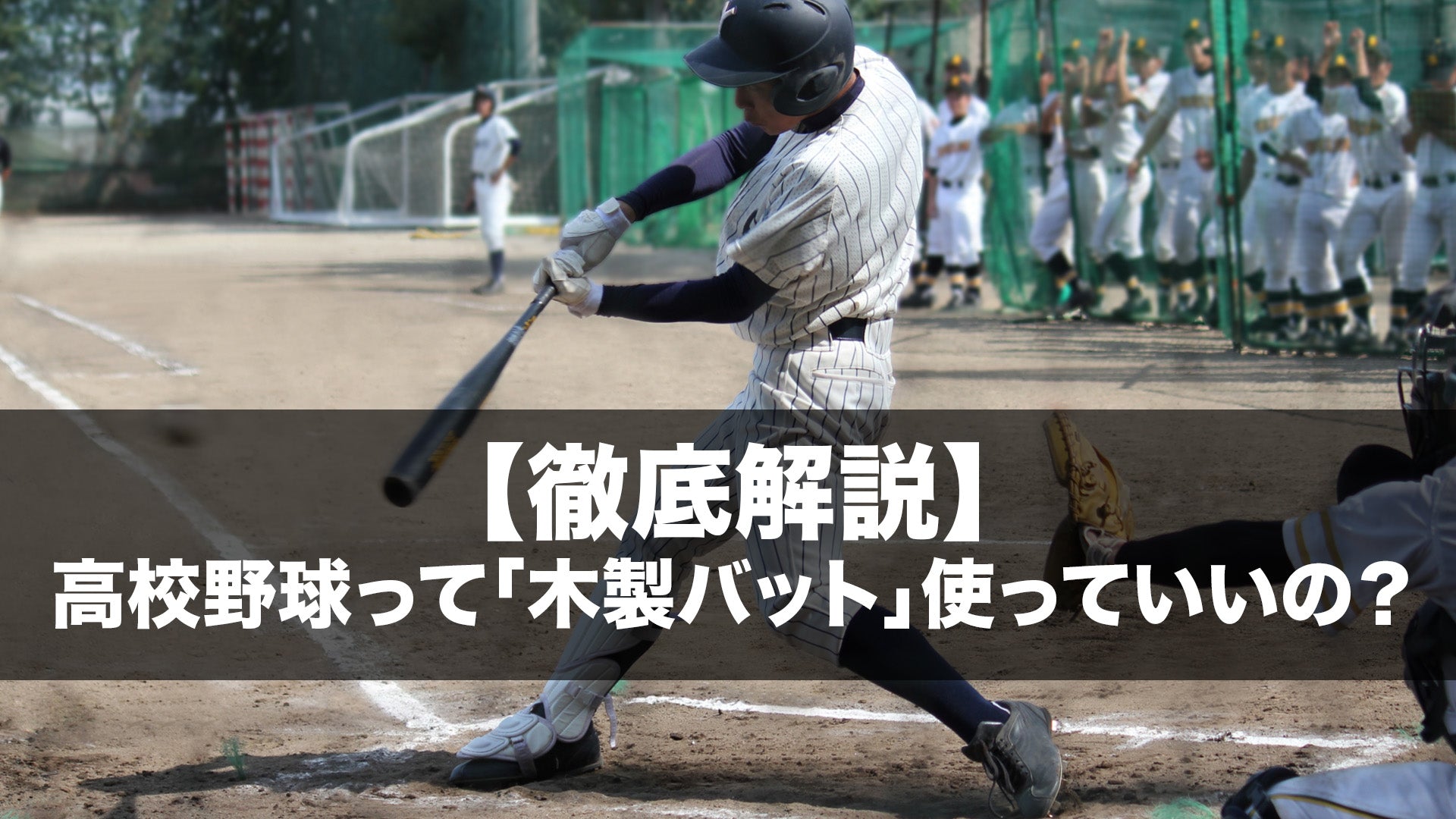 【徹底解説】
高校野球って「木製バット」使っていいの？